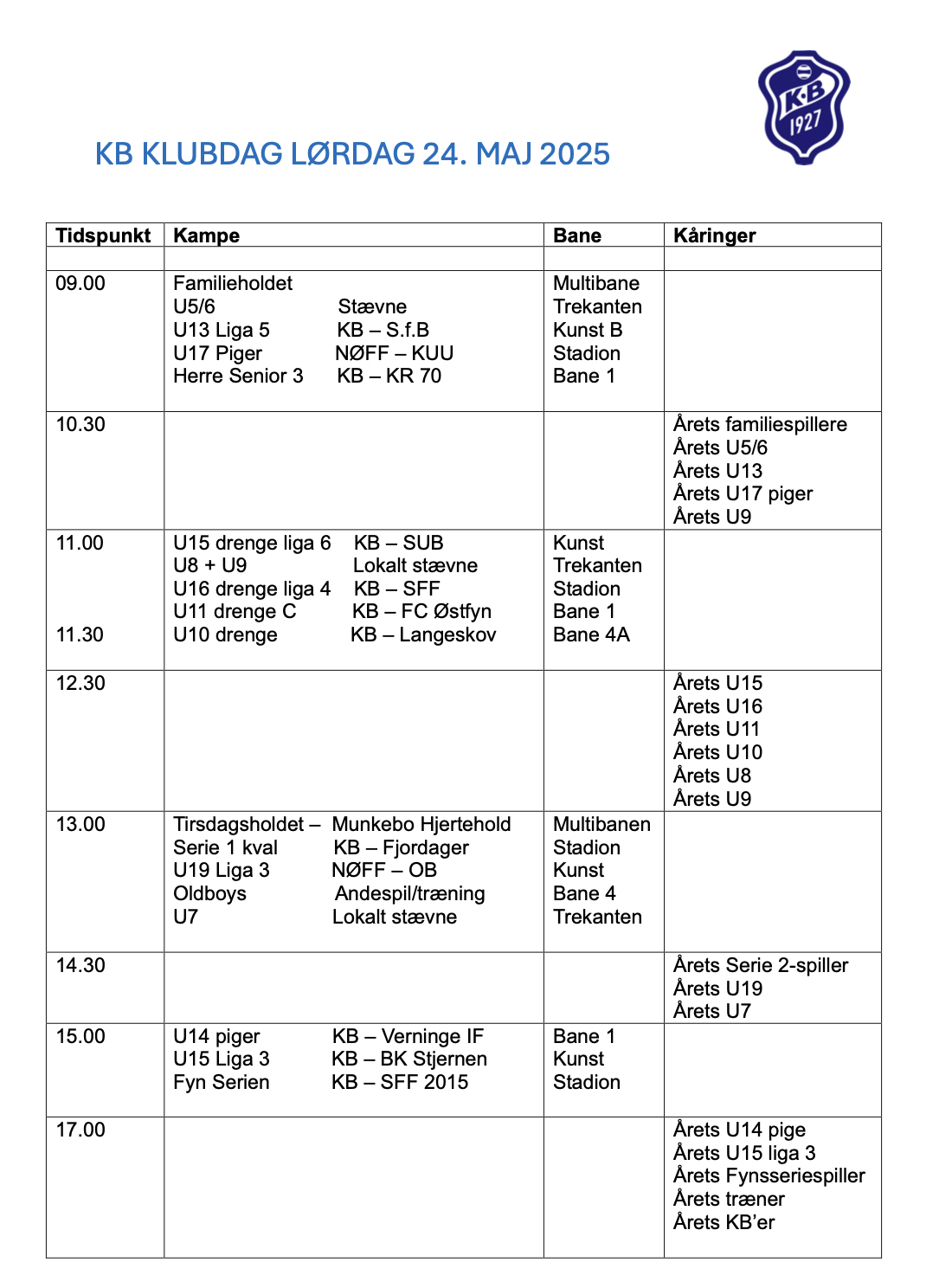 KB 1927

KB KLUBDAG LØRDAG 24. MAJ 2025

| Tidspunkt | Kampe | Bane | Kåringer |
|---|---|---|---|
| | | | |
| 09.00 | Familieholdet<br>U5/6 Stævne<br>U13 Liga 5 KB – S.f.B<br>U17 Piger NØFF – KUU<br>Herre Senior 3 KB – KR 70 | Multibane<br>Trekanten<br>Kunst B<br>Stadion<br>Bane 1 | |
| 10.30 | | | Årets familiespillere<br>Årets U5/6<br>Årets U13<br>Årets U17 piger<br>Årets U9 |
| 11.00<br><br><br><br>11.30 | U15 drenge liga 6 KB – SUB<br>U8 + U9 Lokalt stævne<br>U16 drenge liga 4 KB – SFF<br>U11 drenge C KB – FC Østfyn<br>U10 drenge KB – Langeskov | Kunst<br>Trekanten<br>Stadion<br>Bane 1<br>Bane 4A | |
| 12.30 | | | Årets U15<br>Årets U16<br>Årets U11<br>Årets U10<br>Årets U8<br>Årets U9 |
| 13.00 | Tirsdagsholdet – Munkebo Hjertehold<br>Serie 1 kval KB – Fjordager<br>U19 Liga 3 NØFF – OB<br>Oldboys Andespil/træning<br>U7 Lokalt stævne | Multibanen<br>Stadion<br>Kunst<br>Bane 4<br>Trekanten | |
| 14.30 | | | Årets Serie 2-spiller<br>Årets U19<br>Årets U7 |
| 15.00 | U14 piger KB – Verninge IF<br>U15 Liga 3 KB – BK Stjernen<br>Fyn Serien KB – SFF 2015 | Bane 1<br>Kunst<br>Stadion | |
| 17.00 | | | Årets U14 pige<br>Årets U15 liga 3<br>Årets Fynsseriespiller<br>Årets træner<br>Årets KB'er |